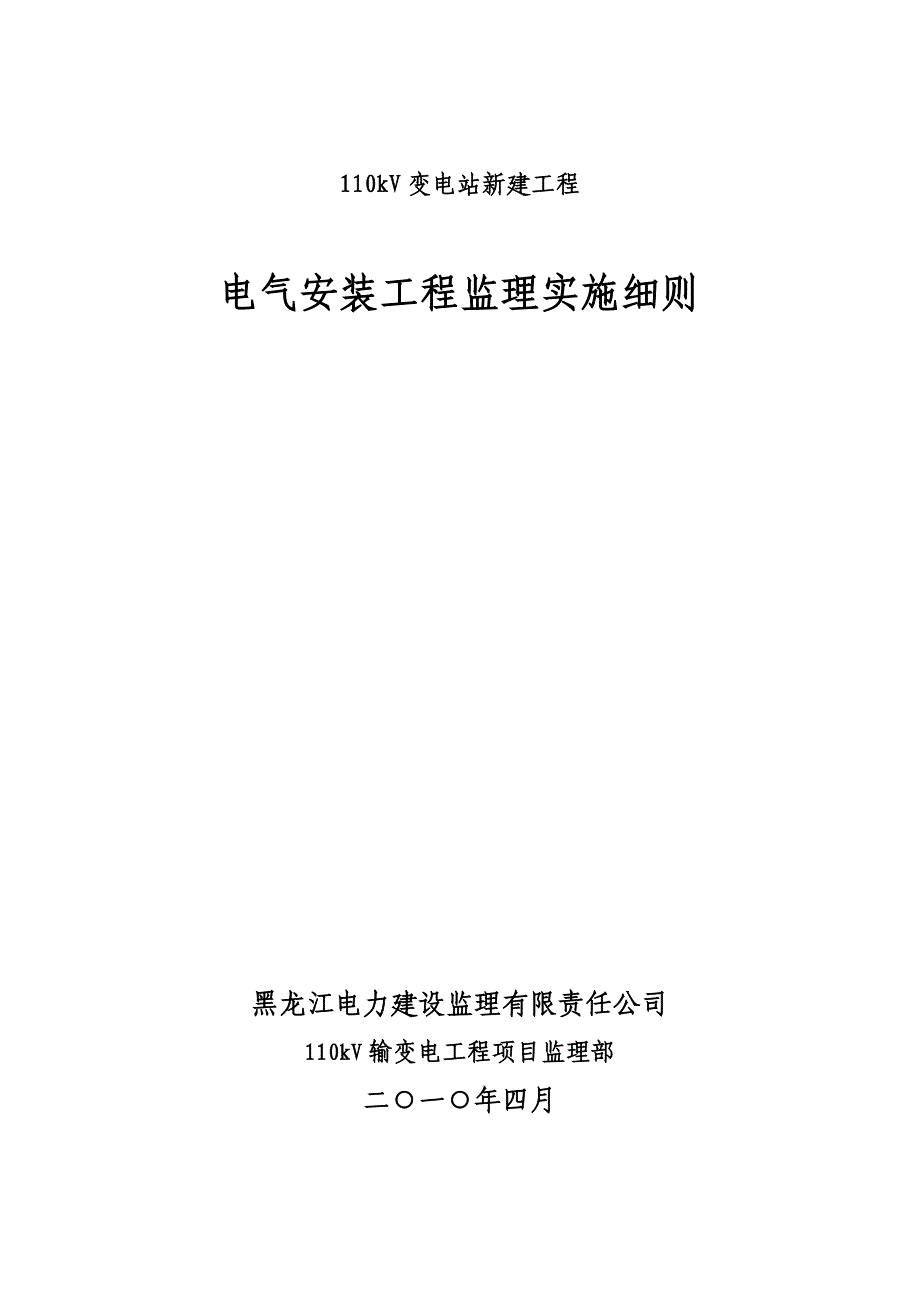 110kV 变电站新建工程

电气安装工程监理实施细则

黑龙江电力建设监理有限责任公司

110kV 输变电工程项目监理部

二〇一〇年四月